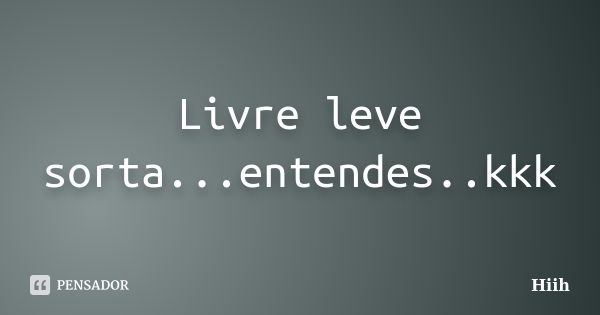 Livre leve sorta...entendes..kkk

PENSADOR

Hiih